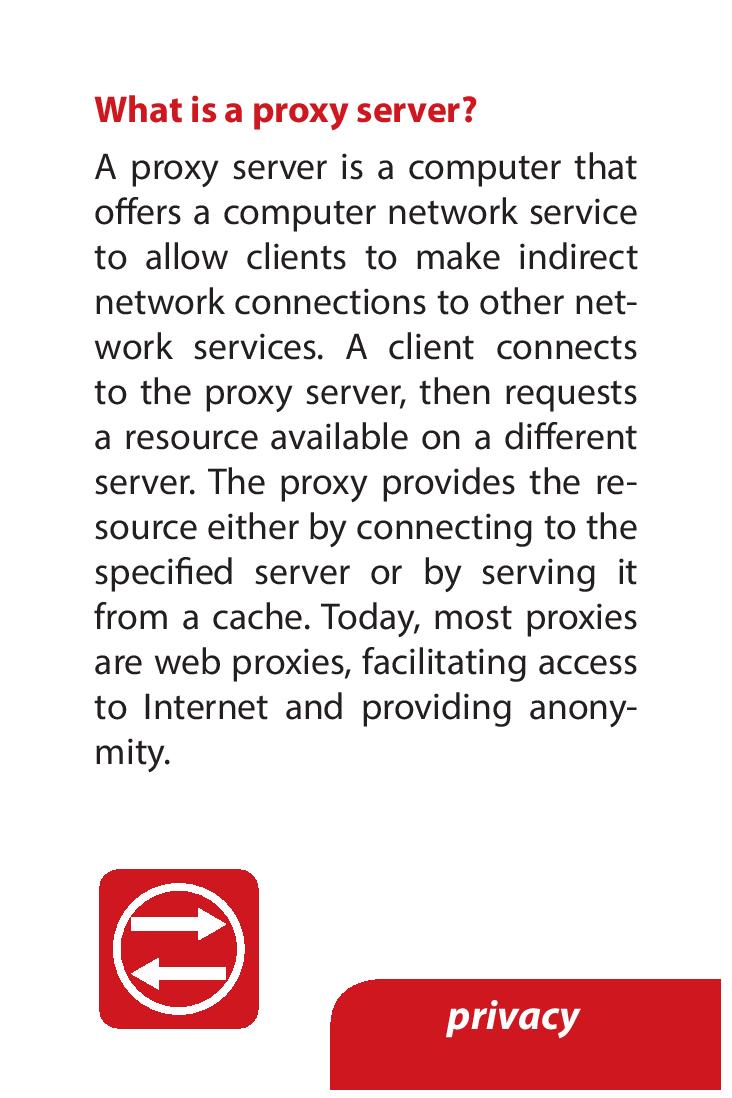 What is a proxy server?

A proxy server is a computer that offers a computer network service to allow clients to make indirect network connections to other network services. A client connects to the proxy server, then requests a resource available on a different server. The proxy provides the resource either by connecting to the specified server or by serving it from a cache. Today, most proxies are web proxies, facilitating access to Internet and providing anonymity.

privacy